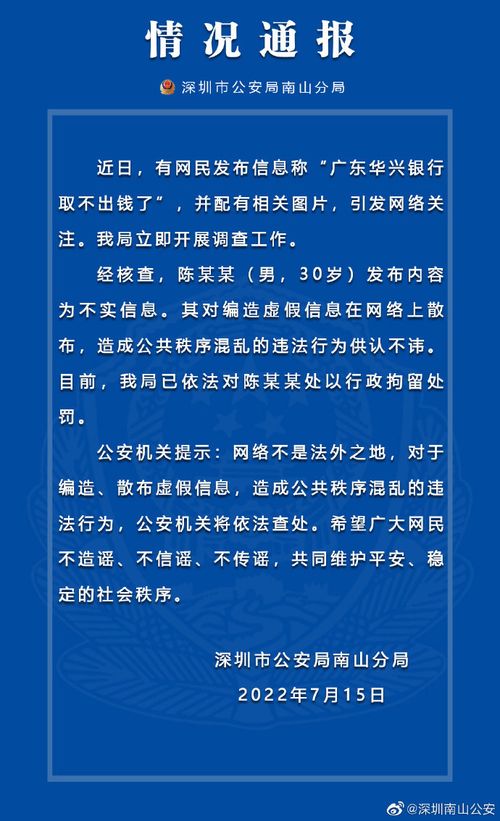 情况通报

深圳市公安局南山分局

近日，有网民发布信息称“广东华兴银行取不出钱了”，并配有相关图片，引发网络关注。我局立即开展调查工作。

经核查，陈某某（男，30岁）发布内容为不实信息。其对编造虚假信息在网络上散布，造成公共秩序混乱的违法行为供认不讳。目前，我局已依法对陈某某处以行政拘留处罚。

公安机关提示：网络不是法外之地，对于编造、散布虚假信息，造成公共秩序混乱的违法行为，公安机关将依法查处。希望广大网民不造谣、不信谣、不传谣，共同维护平安、稳定的社会秩序。

深圳市公安局南山分局
2022年7月15日

@深圳南山公安